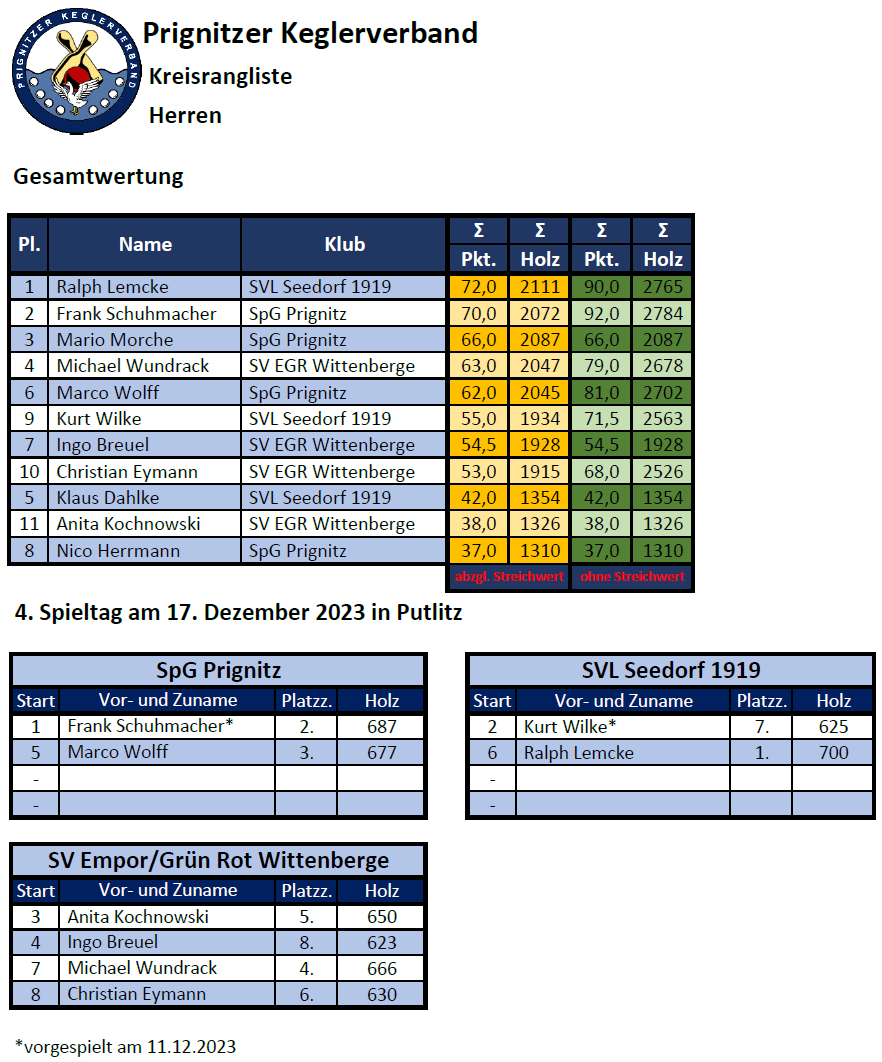 PRIGNITZER KEGLERVERBAND

Prignitzer Keglerverband

Kreisrangliste

Herren

Gesamtwertung

| Pl. | Name | Klub | Σ Pkt. | Σ Holz | Σ Pkt. | Σ Holz |
|---|---|---|---|---|---|---|
| 1 | Ralph Lemcke | SVL Seedorf 1919 | 72,0 | 2111 | 90,0 | 2765 |
| 2 | Frank Schuhmacher | SpG Prignitz | 70,0 | 2072 | 92,0 | 2784 |
| 3 | Mario Morche | SpG Prignitz | 66,0 | 2087 | 66,0 | 2087 |
| 4 | Michael Wundrack | SV EGR Wittenberge | 63,0 | 2047 | 79,0 | 2678 |
| 6 | Marco Wolff | SpG Prignitz | 62,0 | 2045 | 81,0 | 2702 |
| 9 | Kurt Wilke | SVL Seedorf 1919 | 55,0 | 1934 | 71,5 | 2563 |
| 7 | Ingo Breuel | SV EGR Wittenberge | 54,5 | 1928 | 54,5 | 1928 |
| 10 | Christian Eymann | SV EGR Wittenberge | 53,0 | 1915 | 68,0 | 2526 |
| 5 | Klaus Dahlke | SVL Seedorf 1919 | 42,0 | 1354 | 42,0 | 1354 |
| 11 | Anita Kochnowski | SV EGR Wittenberge | 38,0 | 1326 | 38,0 | 1326 |
| 8 | Nico Herrmann | SpG Prignitz | 37,0 | 1310 | 37,0 | 1310 |
| | | | abzgl. Streichwert | | ohne Streichwert | |

4. Spieltag am 17. Dezember 2023 in Putlitz

SpG Prignitz

| Start | Vor- und Zuname | Platzz. | Holz |
|---|---|---|---|
| 1 | Frank Schuhmacher* | 2. | 687 |
| 5 | Marco Wolff | 3. | 677 |
| - | | | |
| - | | | |

SVL Seedorf 1919

| Start | Vor- und Zuname | Platzz. | Holz |
|---|---|---|---|
| 2 | Kurt Wilke* | 7. | 625 |
| 6 | Ralph Lemcke | 1. | 700 |
| - | | | |
| - | | | |

SV Empor/Grün Rot Wittenberge

| Start | Vor- und Zuname | Platzz. | Holz |
|---|---|---|---|
| 3 | Anita Kochnowski | 5. | 650 |
| 4 | Ingo Breuel | 8. | 623 |
| 7 | Michael Wundrack | 4. | 666 |
| 8 | Christian Eymann | 6. | 630 |

*vorgespielt am 11.12.2023